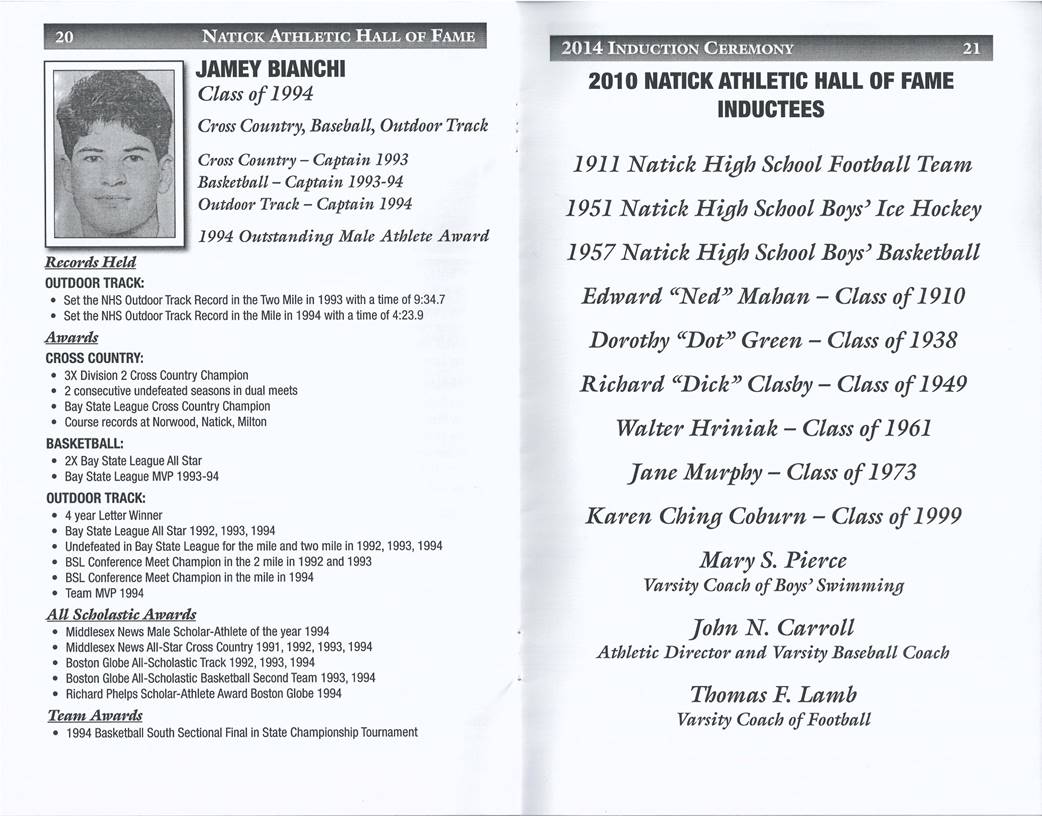 20 NATICK ATHLETIC HALL OF FAME

JAMEY BIANCHI
Class of 1994

Cross Country, Baseball, Outdoor Track

Cross Country – Captain 1993
Basketball – Captain 1993-94
Outdoor Track – Captain 1994

1994 Outstanding Male Athlete Award

Records Held
OUTDOOR TRACK:
• Set the NHS Outdoor Track Record in the Two Mile in 1993 with a time of 9:34.7
• Set the NHS Outdoor Track Record in the Mile in 1994 with a time of 4:23.9

Awards
CROSS COUNTRY:
• 3X Division 2 Cross Country Champion
• 2 consecutive undefeated seasons in dual meets
• Bay State League Cross Country Champion
• Course records at Norwood, Natick, Milton

BASKETBALL:
• 2X Bay State League All Star
• Bay State League MVP 1993-94

OUTDOOR TRACK:
• 4 year Letter Winner
• Bay State League All Star 1992, 1993, 1994
• Undefeated in Bay State League for the mile and two mile in 1992, 1993, 1994
• BSL Conference Meet Champion in the 2 mile in 1992 and 1993
• BSL Conference Meet Champion in the mile in 1994
• Team MVP 1994

All Scholastic Awards
• Middlesex News Male Scholar-Athlete of the year 1994
• Middlesex News All-Star Cross Country 1991, 1992, 1993, 1994
• Boston Globe All-Scholastic Track 1992, 1993, 1994
• Boston Globe All-Scholastic Basketball Second Team 1993, 1994
• Richard Phelps Scholar-Athlete Award Boston Globe 1994

Team Awards
• 1994 Basketball South Sectional Final in State Championship Tournament

2014 INDUCTION CEREMONY 21

2010 NATICK ATHLETIC HALL OF FAME INDUCTEES

1911 Natick High School Football Team

1951 Natick High School Boys' Ice Hockey

1957 Natick High School Boys' Basketball

Edward "Ned" Mahan – Class of 1910

Dorothy "Dot" Green – Class of 1938

Richard "Dick" Clasby – Class of 1949

Walter Hriniak – Class of 1961

Jane Murphy – Class of 1973

Karen Ching Coburn – Class of 1999

Mary S. Pierce
Varsity Coach of Boys' Swimming

John N. Carroll
Athletic Director and Varsity Baseball Coach

Thomas F. Lamb
Varsity Coach of Football